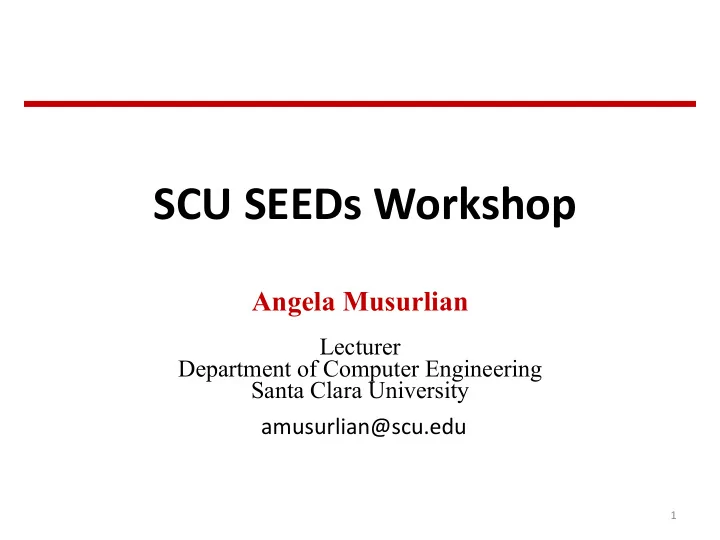 SCU SEEDs Workshop

Angela Musurlian

Lecturer
Department of Computer Engineering
Santa Clara University

amusurlian@scu.edu

1